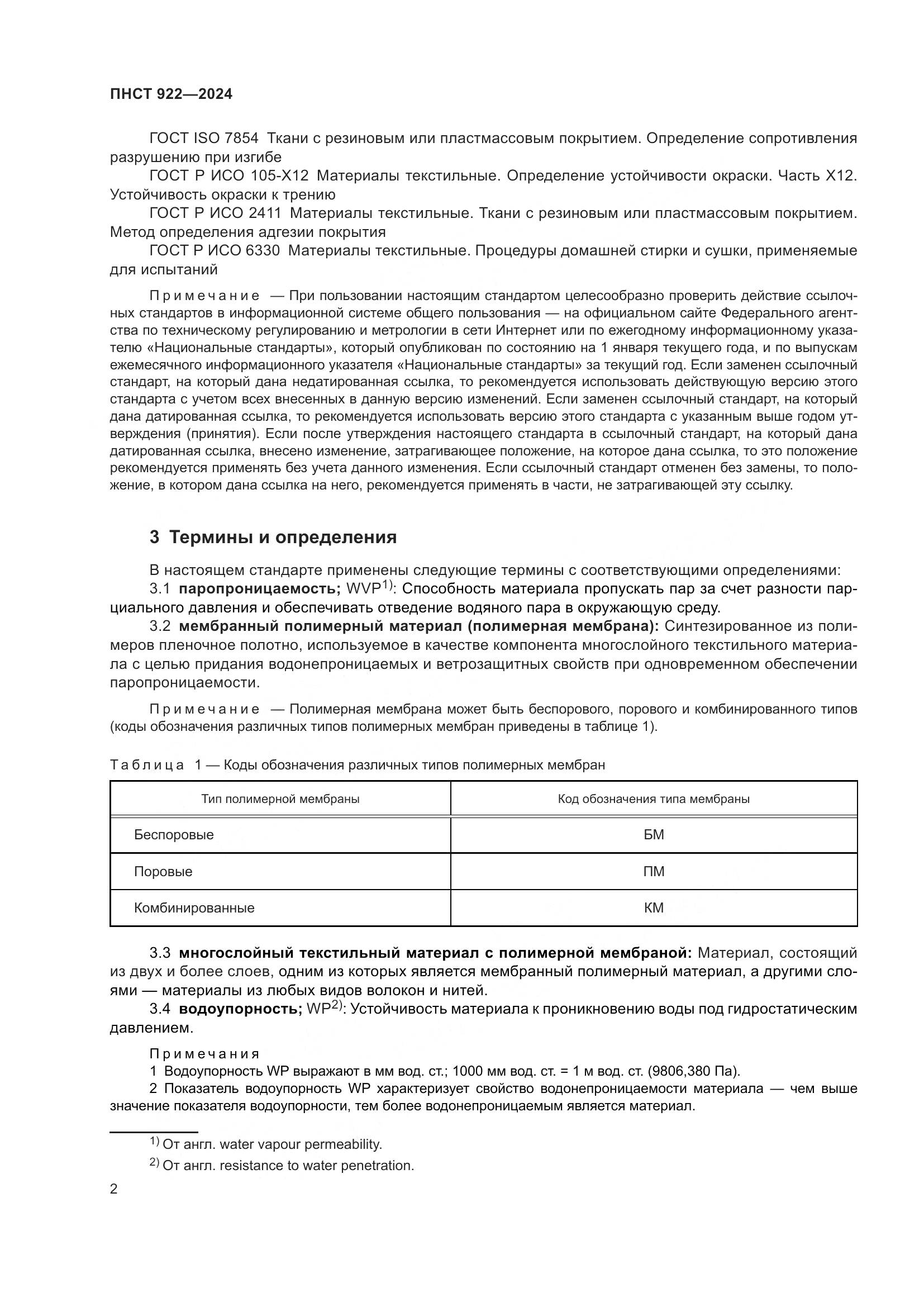 ПНСТ 922—2024

ГОСТ ISO 7854 Ткани с резиновым или пластмассовым покрытием. Определение сопротивления разрушению при изгибе

ГОСТ Р ИСО 105-X12 Материалы текстильные. Определение устойчивости окраски. Часть X12. Устойчивость окраски к трению

ГОСТ Р ИСО 2411 Материалы текстильные. Ткани с резиновым или пластмассовым покрытием. Метод определения адгезии покрытия

ГОСТ Р ИСО 6330 Материалы текстильные. Процедуры домашней стирки и сушки, применяемые для испытаний

Примечание — При пользовании настоящим стандартом целесообразно проверить действие ссылочных стандартов в информационной системе общего пользования — на официальном сайте Федерального агентства по техническому регулированию и метрологии в сети Интернет или по ежегодному информационному указателю «Национальные стандарты», который опубликован по состоянию на 1 января текущего года, и по выпускам ежемесячного информационного указателя «Национальные стандарты» за текущий год. Если заменен ссылочный стандарт, на который дана недатированная ссылка, то рекомендуется использовать действующую версию этого стандарта с учетом всех внесенных в данную версию изменений. Если заменен ссылочный стандарт, на который дана датированная ссылка, то рекомендуется использовать версию этого стандарта с указанным выше годом утверждения (принятия). Если после утверждения настоящего стандарта в ссылочный стандарт, на который дана датированная ссылка, внесено изменение, затрагивающее положение, на которое дана ссылка, то это положение рекомендуется применять без учета данного изменения. Если ссылочный стандарт отменен без замены, то положение, в котором дана ссылка на него, рекомендуется применять в части, не затрагивающей эту ссылку.

3 Термины и определения

В настоящем стандарте применены следующие термины с соответствующими определениями:

3.1 паропроницаемость; WVP$^{1)}$: Способность материала пропускать пар за счет разности парциального давления и обеспечивать отведение водяного пара в окружающую среду.

3.2 мембранный полимерный материал (полимерная мембрана): Синтезированное из полимеров пленочное полотно, используемое в качестве компонента многослойного текстильного материала с целью придания водонепроницаемых и ветрозащитных свойств при одновременном обеспечении паропроницаемости.

Примечание — Полимерная мембрана может быть беспорового, порового и комбинированного типов (коды обозначения различных типов полимерных мембран приведены в таблице 1).

Таблица 1 — Коды обозначения различных типов полимерных мембран

| Тип полимерной мембраны | Код обозначения типа мембраны |
|---|---|
| Беспоровые | БМ |
| Поровые | ПМ |
| Комбинированные | КМ |

3.3 многослойный текстильный материал с полимерной мембраной: Материал, состоящий из двух и более слоев, одним из которых является мембранный полимерный материал, а другими слоями — материалы из любых видов волокон и нитей.

3.4 водоупорность; WP$^{2)}$: Устойчивость материала к проникновению воды под гидростатическим давлением.

Примечания

1 Водоупорность WP выражают в мм вод. ст.; 1000 мм вод. ст. = 1 м вод. ст. (9806,380 Па).

2 Показатель водоупорность WP характеризует свойство водонепроницаемости материала — чем выше значение показателя водоупорности, тем более водонепроницаемым является материал.

$^{1)}$ От англ. water vapour permeability.

$^{2)}$ От англ. resistance to water penetration.

2